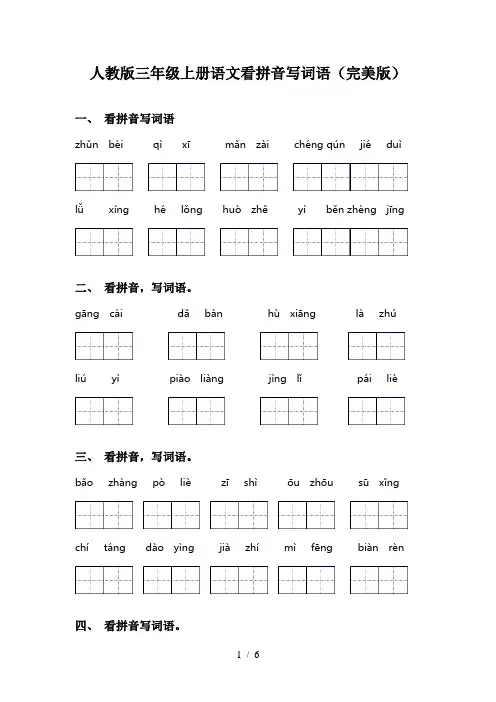 人教版三年级上册语文看拼音写词语（完美版）

一、 看拼音写词语

zhǔn bèi　qì xī　mǎn zài　chéng qún jié duì

lǚ xíng　hé lǒng　huò zhě　yì běn zhèng jīng

二、 看拼音，写词语。

gāng cái　dǎ bàn　hù xiāng　là zhú

liú yì　piào liàng　jìng lǐ　pái liè

三、 看拼音，写词语。

bǎo zhàng　pò liè　zī shì　ōu zhōu　sū xǐng

chí táng　dào yìng　jià zhí　mì fēng　biàn rèn

四、 看拼音写词语。

1 / 6